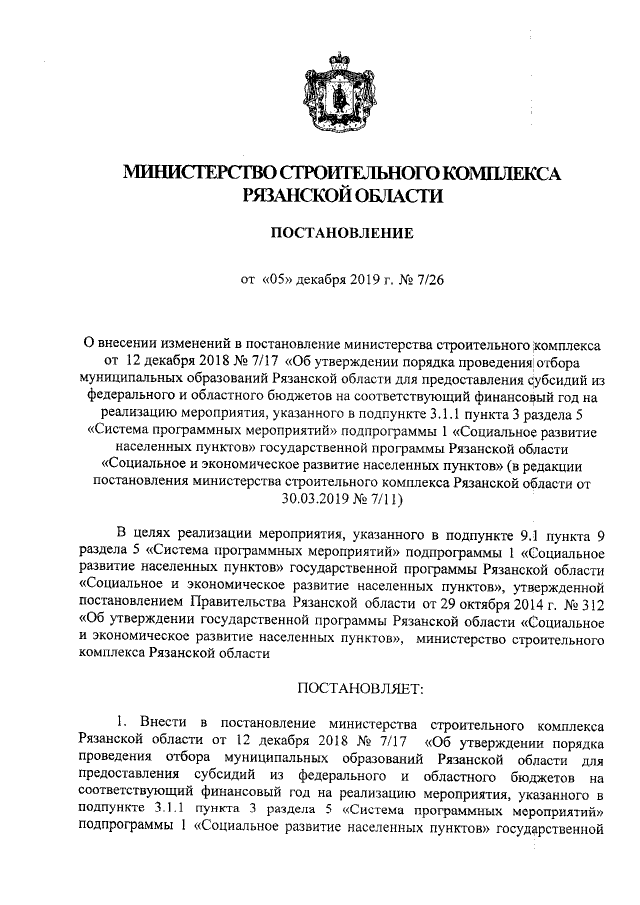 МИНИСТЕРСТВО СТРОИТЕЛЬНОГО КОМПЛЕКСА РЯЗАНСКОЙ ОБЛАСТИ

ПОСТАНОВЛЕНИЕ

от «05» декабря 2019 г. № 7/26

О внесении изменений в постановление министерства строительного комплекса от 12 декабря 2018 № 7/17 «Об утверждении порядка проведения отбора муниципальных образований Рязанской области для предоставления субсидий из федерального и областного бюджетов на соответствующий финансовый год на реализацию мероприятия, указанного в подпункте 3.1.1 пункта 3 раздела 5 «Система программных мероприятий» подпрограммы 1 «Социальное развитие населенных пунктов» государственной программы Рязанской области «Социальное и экономическое развитие населенных пунктов» (в редакции постановления министерства строительного комплекса Рязанской области от 30.03.2019 № 7/11)

В целях реализации мероприятия, указанного в подпункте 9.1 пункта 9 раздела 5 «Система программных мероприятий» подпрограммы 1 «Социальное развитие населенных пунктов» государственной программы Рязанской области «Социальное и экономическое развитие населенных пунктов», утвержденной постановлением Правительства Рязанской области от 29 октября 2014 г. № 312 «Об утверждении государственной программы Рязанской области «Социальное и экономическое развитие населенных пунктов», министерство строительного комплекса Рязанской области

ПОСТАНОВЛЯЕТ:

1. Внести в постановление министерства строительного комплекса Рязанской области от 12 декабря 2018 № 7/17 «Об утверждении порядка проведения отбора муниципальных образований Рязанской области для предоставления субсидий из федерального и областного бюджетов на соответствующий финансовый год на реализацию мероприятия, указанного в подпункте 3.1.1 пункта 3 раздела 5 «Система программных мероприятий» подпрограммы 1 «Социальное развитие населенных пунктов» государственной